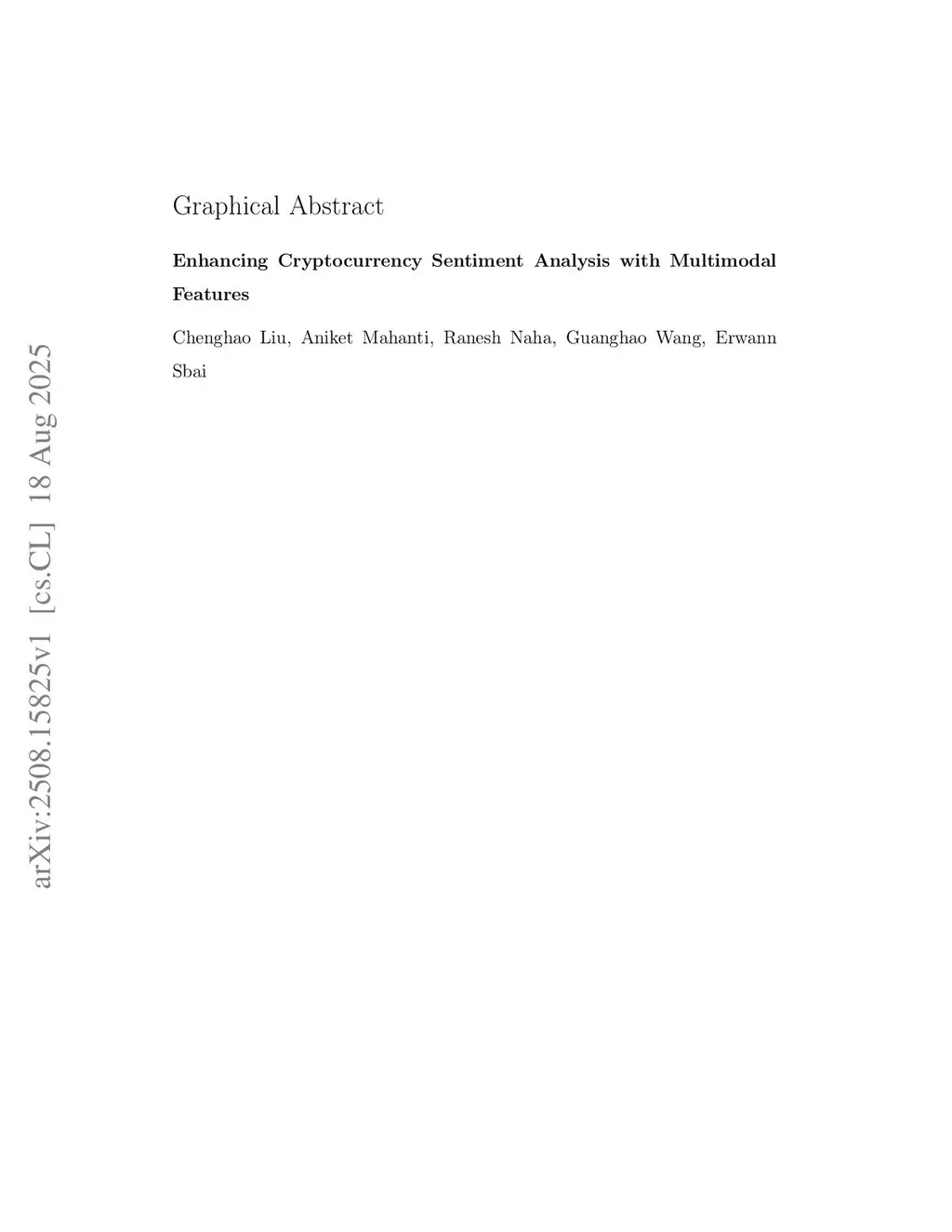 Graphical Abstract

Enhancing Cryptocurrency Sentiment Analysis with Multimodal Features

Chenghao Liu, Aniket Mahanti, Ranesh Naha, Guanghao Wang, Erwann Sbai

arXiv:2508.15825v1 [cs.CL] 18 Aug 2025